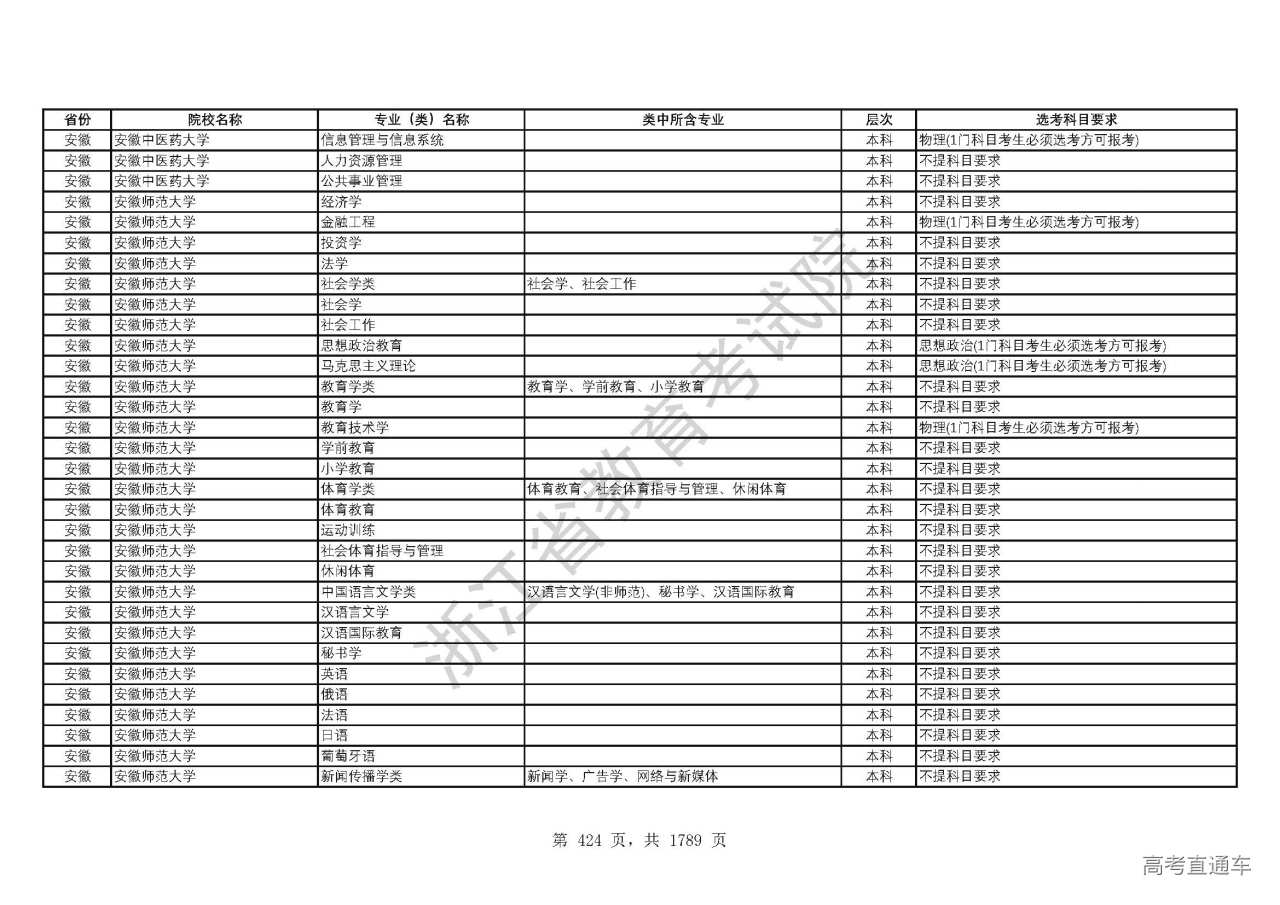 | 省份 | 院校名称 | 专业（类）名称 | 类中所含专业 | 层次 | 选考科目要求 |
|---|---|---|---|---|---|
| 安徽 | 安徽中医药大学 | 信息管理与信息系统 |  | 本科 | 物理(1门科目考生必须选考方可报考) |
| 安徽 | 安徽中医药大学 | 人力资源管理 |  | 本科 | 不提科目要求 |
| 安徽 | 安徽中医药大学 | 公共事业管理 |  | 本科 | 不提科目要求 |
| 安徽 | 安徽师范大学 | 经济学 |  | 本科 | 不提科目要求 |
| 安徽 | 安徽师范大学 | 金融工程 |  | 本科 | 物理(1门科目考生必须选考方可报考) |
| 安徽 | 安徽师范大学 | 投资学 |  | 本科 | 不提科目要求 |
| 安徽 | 安徽师范大学 | 法学 |  | 本科 | 不提科目要求 |
| 安徽 | 安徽师范大学 | 社会学类 | 社会学、社会工作 | 本科 | 不提科目要求 |
| 安徽 | 安徽师范大学 | 社会学 |  | 本科 | 不提科目要求 |
| 安徽 | 安徽师范大学 | 社会工作 |  | 本科 | 不提科目要求 |
| 安徽 | 安徽师范大学 | 思想政治教育 |  | 本科 | 思想政治(1门科目考生必须选考方可报考) |
| 安徽 | 安徽师范大学 | 马克思主义理论 |  | 本科 | 思想政治(1门科目考生必须选考方可报考) |
| 安徽 | 安徽师范大学 | 教育学类 | 教育学、学前教育、小学教育 | 本科 | 不提科目要求 |
| 安徽 | 安徽师范大学 | 教育学 |  | 本科 | 不提科目要求 |
| 安徽 | 安徽师范大学 | 教育技术学 |  | 本科 | 物理(1门科目考生必须选考方可报考) |
| 安徽 | 安徽师范大学 | 学前教育 |  | 本科 | 不提科目要求 |
| 安徽 | 安徽师范大学 | 小学教育 |  | 本科 | 不提科目要求 |
| 安徽 | 安徽师范大学 | 体育学类 | 体育教育、社会体育指导与管理、休闲体育 | 本科 | 不提科目要求 |
| 安徽 | 安徽师范大学 | 体育教育 |  | 本科 | 不提科目要求 |
| 安徽 | 安徽师范大学 | 运动训练 |  | 本科 | 不提科目要求 |
| 安徽 | 安徽师范大学 | 社会体育指导与管理 |  | 本科 | 不提科目要求 |
| 安徽 | 安徽师范大学 | 休闲体育 |  | 本科 | 不提科目要求 |
| 安徽 | 安徽师范大学 | 中国语言文学类 | 汉语言文学(非师范)、秘书学、汉语国际教育 | 本科 | 不提科目要求 |
| 安徽 | 安徽师范大学 | 汉语言文学 |  | 本科 | 不提科目要求 |
| 安徽 | 安徽师范大学 | 汉语国际教育 |  | 本科 | 不提科目要求 |
| 安徽 | 安徽师范大学 | 秘书学 |  | 本科 | 不提科目要求 |
| 安徽 | 安徽师范大学 | 英语 |  | 本科 | 不提科目要求 |
| 安徽 | 安徽师范大学 | 俄语 |  | 本科 | 不提科目要求 |
| 安徽 | 安徽师范大学 | 法语 |  | 本科 | 不提科目要求 |
| 安徽 | 安徽师范大学 | 日语 |  | 本科 | 不提科目要求 |
| 安徽 | 安徽师范大学 | 葡萄牙语 |  | 本科 | 不提科目要求 |
| 安徽 | 安徽师范大学 | 新闻传播学类 | 新闻学、广告学、网络与新媒体 | 本科 | 不提科目要求 |

浙江省教育考试院

第 424 页，共 1789 页

高考直通车